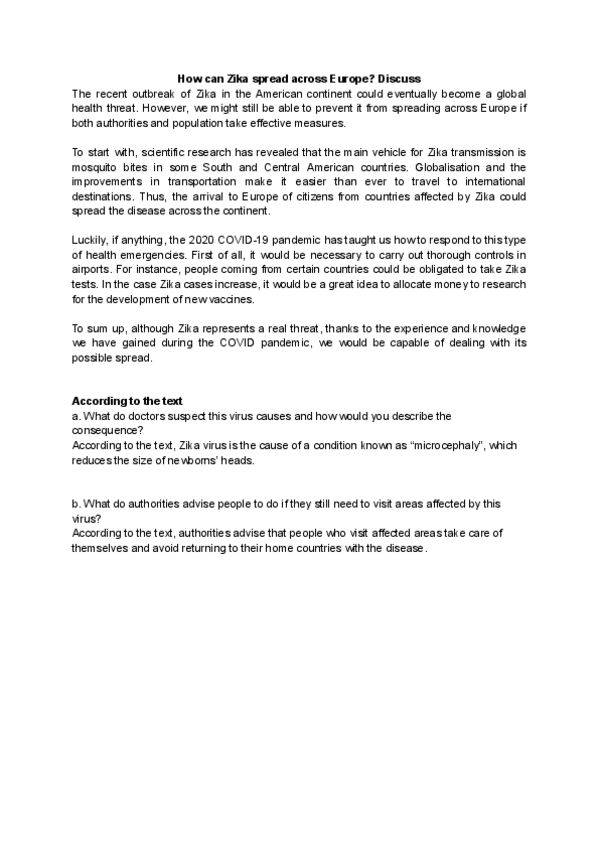 How can Zika spread across Europe? Discuss

The recent outbreak of Zika in the American continent could eventually become a global health threat. However, we might still be able to prevent it from spreading across Europe if both authorities and population take effective measures.

To start with, scientific research has revealed that the main vehicle for Zika transmission is mosquito bites in some South and Central American countries. Globalisation and the improvements in transportation make it easier than ever to travel to international destinations. Thus, the arrival to Europe of citizens from countries affected by Zika could spread the disease across the continent.

Luckily, if anything, the 2020 COVID-19 pandemic has taught us how to respond to this type of health emergencies. First of all, it would be necessary to carry out thorough controls in airports. For instance, people coming from certain countries could be obligated to take Zika tests. In the case Zika cases increase, it would be a great idea to allocate money to research for the development of new vaccines.

To sum up, although Zika represents a real threat, thanks to the experience and knowledge we have gained during the COVID pandemic, we would be capable of dealing with its possible spread.

According to the text
a. What do doctors suspect this virus causes and how would you describe the consequence?
According to the text, Zika virus is the cause of a condition known as “microcephaly”, which reduces the size of newborns’ heads.

b. What do authorities advise people to do if they still need to visit areas affected by this virus?
According to the text, authorities advise that people who visit affected areas take care of themselves and avoid returning to their home countries with the disease.